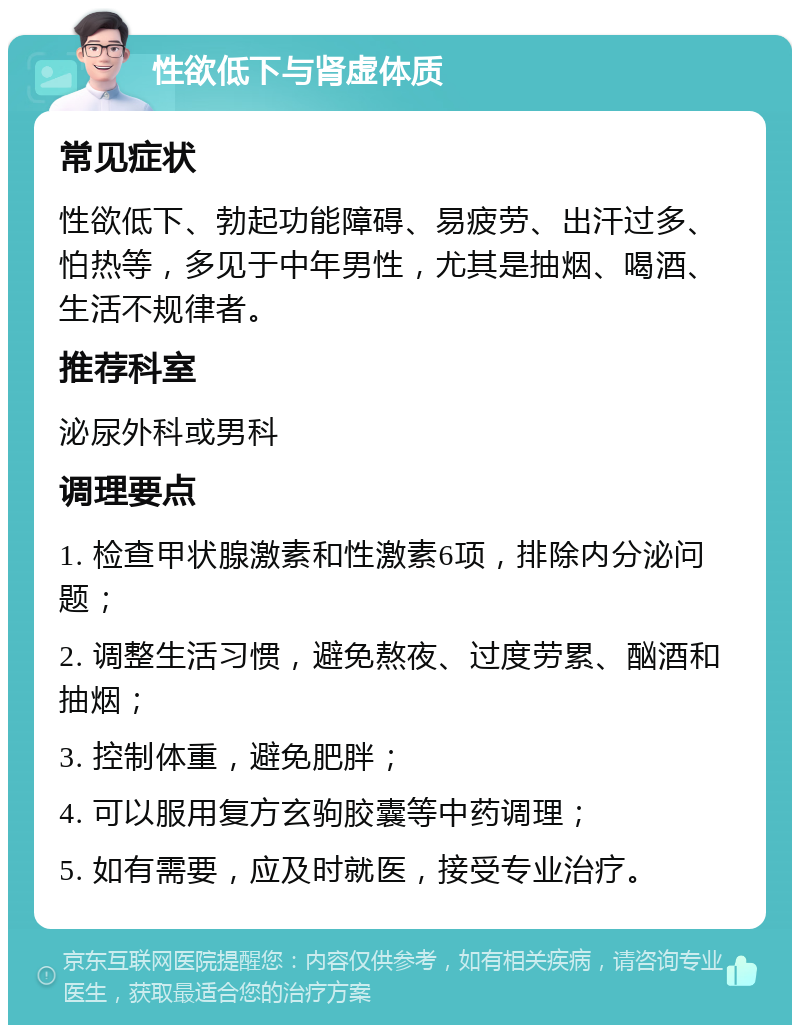 性欲低下与肾虚体质

常见症状

性欲低下、勃起功能障碍、易疲劳、出汗过多、怕热等，多见于中年男性，尤其是抽烟、喝酒、生活不规律者。

推荐科室

泌尿外科或男科

调理要点

1. 检查甲状腺激素和性激素6项，排除内分泌问题；

2. 调整生活习惯，避免熬夜、过度劳累、酗酒和抽烟；

3. 控制体重，避免肥胖；

4. 可以服用复方玄驹胶囊等中药调理；

5. 如有需要，应及时就医，接受专业治疗。

京东互联网医院提醒您：内容仅供参考，如有相关疾病，请咨询专业医生，获取最适合您的治疗方案